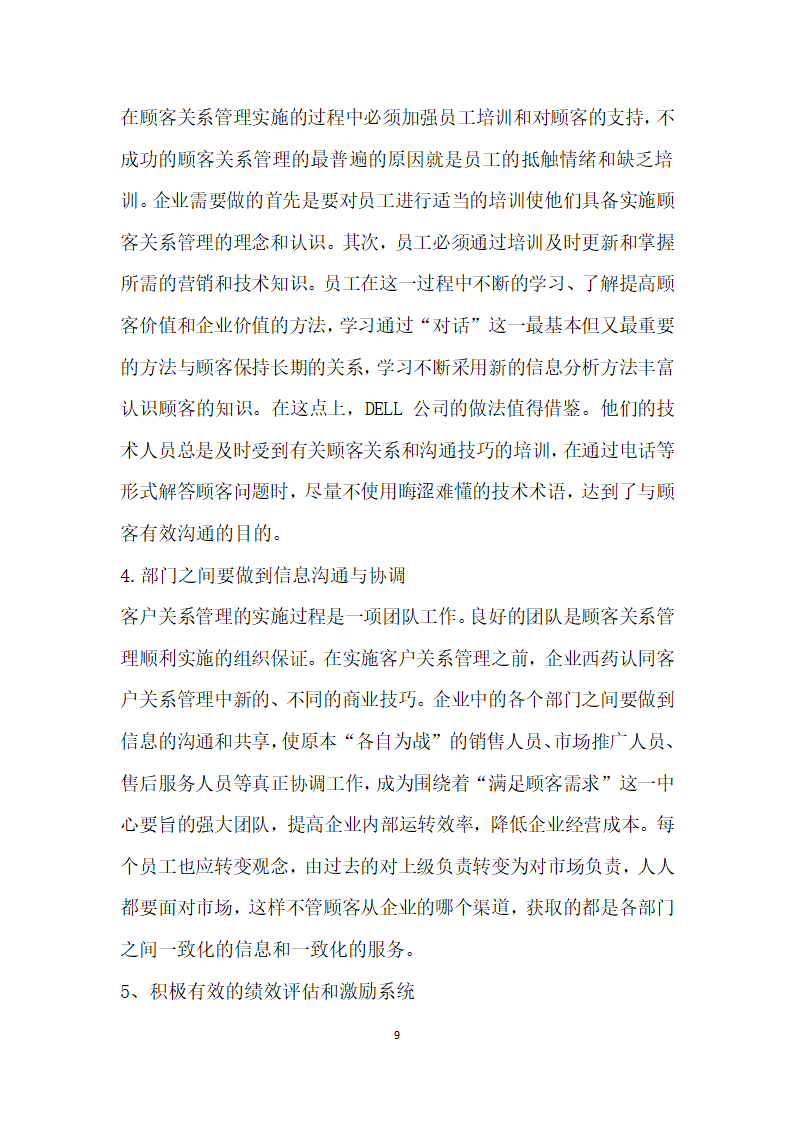 在顾客关系管理实施的过程中必须加强员工培训和对顾客的支持，不成功的顾客关系管理的最普遍的原因就是员工的抵触情绪和缺乏培训。企业需要做的首先是要对员工进行适当的培训使他们具备实施顾客关系管理的理念和认识。其次，员工必须通过培训及时更新和掌握所需的营销和技术知识。员工在这一过程中不断的学习、了解提高顾客价值和企业价值的方法，学习通过“对话”这一最基本但又最重要的方法与顾客保持长期的关系，学习不断采用新的信息分析方法丰富认识顾客的知识。在这点上，DELL 公司的做法值得借鉴。他们的技术人员总是及时受到有关顾客关系和沟通技巧的培训，在通过电话等形式解答顾客问题时，尽量不使用晦涩难懂的技术术语，达到了与顾客有效沟通的目的。

4.部门之间要做到信息沟通与协调

客户关系管理的实施过程是一项团队工作。良好的团队是顾客关系管理顺利实施的组织保证。在实施客户关系管理之前，企业西药认同客户关系管理中新的、不同的商业技巧。企业中的各个部门之间要做到信息的沟通和共享，使原本“各自为战”的销售人员、市场推广人员、售后服务人员等真正协调工作，成为围绕着“满足顾客需求”这一中心要旨的强大团队，提高企业内部运转效率，降低企业经营成本。每个员工也应转变观念，由过去的对上级负责转变为对市场负责，人人都要面对市场，这样不管顾客从企业的哪个渠道，获取的都是各部门之间一致化的信息和一致化的服务。

5、积极有效的绩效评估和激励系统

9